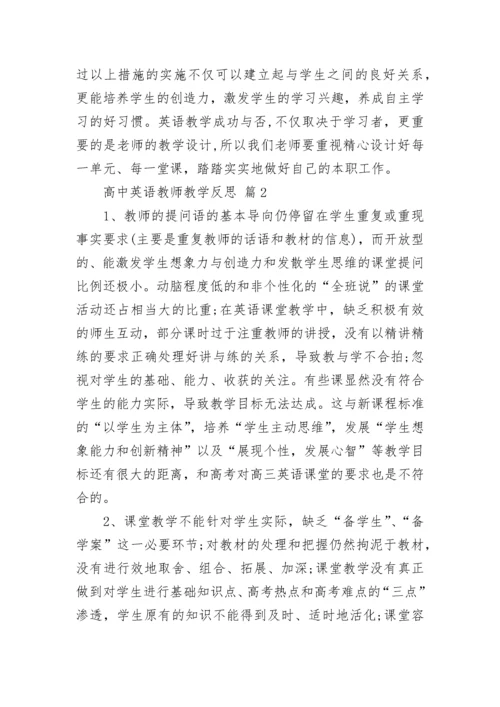 过以上措施的实施不仅可以建立起与学生之间的良好关系，更能培养学生的创造力，激发学生的学习兴趣，养成自主学习的好习惯。英语教学成功与否,不仅取决于学习者，更重要的是老师的教学设计,所以我们老师要重视精心设计好每一单元、每一堂课，踏踏实实地做好自己的本职工作。

高中英语教师教学反思 篇2

1、教师的提问语的基本导向仍停留在学生重复或重现事实要求(主要是重复教师的话语和教材的信息)，而开放型的、能激发学生想象力与创造力和发散学生思维的课堂提问比例还极小。动脑程度低的和非个性化的“全班说”的课堂活动还占相当大的比重;在英语课堂教学中，缺乏积极有效的师生互动，部分课时过于注重教师的讲授，没有以精讲精练的要求正确处理好讲与练的关系，导致教与学不合拍;忽视对学生的基础、能力、收获的关注。有些课显然没有符合学生的能力实际，导致教学目标无法达成。这与新课程标准的“以学生为主体”，培养“学生主动思维”，发展“学生想象能力和创新精神”以及“展现个性，发展心智”等教学目标还有很大的距离，和高考对高三英语课堂的要求也是不符合的。

2、课堂教学不能针对学生实际，缺乏“备学生”、“备学案”这一必要环节;对教材的处理和把握仍然拘泥于教材，没有进行效地取舍、组合、拓展、加深;课堂教学没有真正做到对学生进行基础知识点、高考热点和高考难点的“三点”渗透，学生原有的知识不能得到及时、适时地活化;课堂容